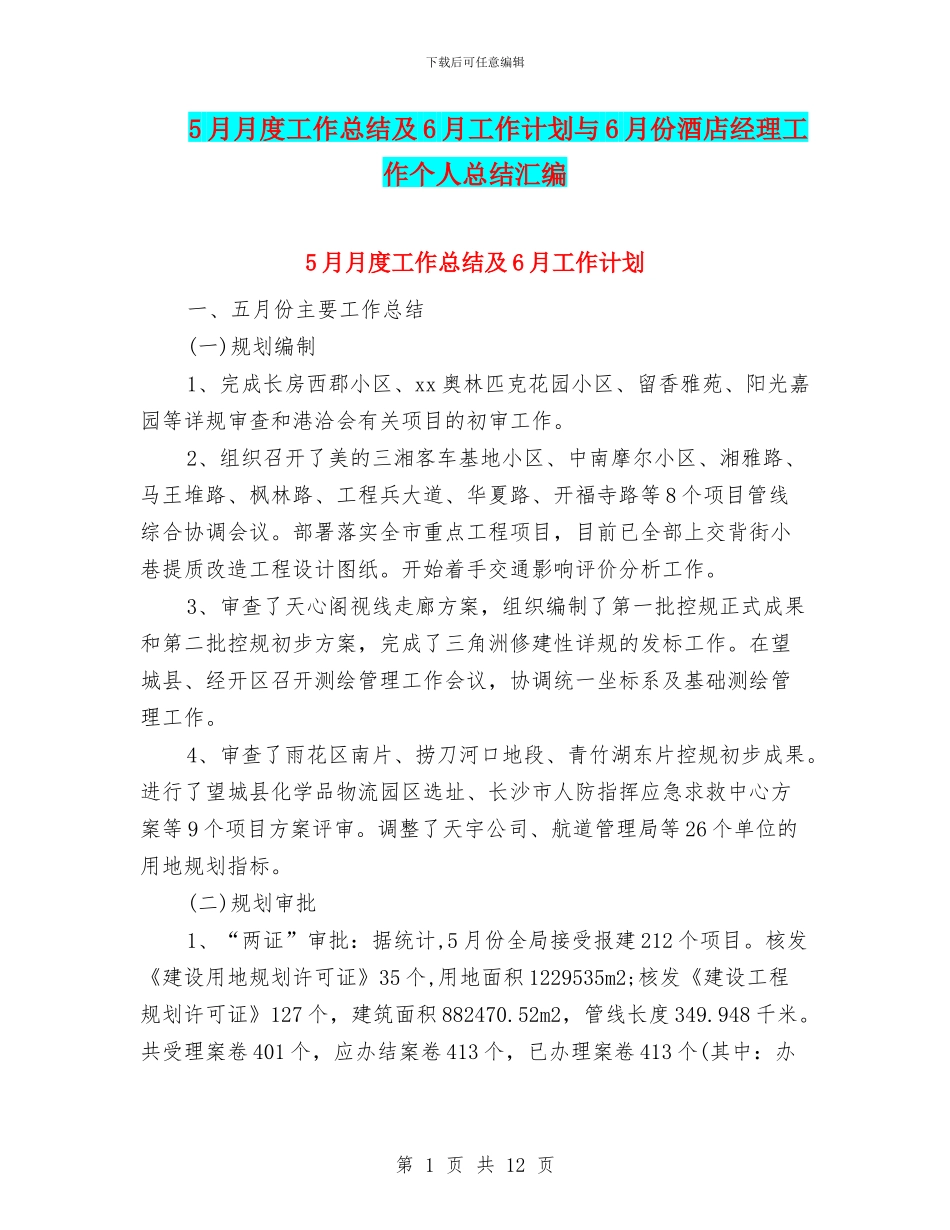 下载后可任意编辑

5月月度工作总结及6月工作计划与6月份酒店经理工作个人总结汇编

5月月度工作总结及6月工作计划

一、五月份主要工作总结

(一)规划编制

1、完成长房西郡小区、xx奥林匹克花园小区、留香雅苑、阳光嘉园等详规审查和港洽会有关项目的初审工作。

2、组织召开了美的三湘客车基地小区、中南摩尔小区、湘雅路、马王堆路、枫林路、工程兵大道、华夏路、开福寺路等8个项目管线综合协调会议。部署落实全市重点工程项目，目前已全部上交背街小巷提质改造工程设计图纸。开始着手交通影响评价分析工作。

3、审查了天心阁视线走廊方案，组织编制了第一批控规正式成果和第二批控规初步方案，完成了三角洲修建性详规的发标工作。在望城县、经开区召开测绘管理工作会议，协调统一坐标系及基础测绘管理工作。

4、审查了雨花区南片、捞刀河口地段、青竹湖东片控规初步成果。进行了望城县化学品物流园区选址、长沙市人防指挥应急求救中心方案等9个项目方案评审。调整了天宇公司、航道管理局等26个单位的用地规划指标。

(二)规划审批

1、“两证”审批：据统计,5月份全局接受报建212个项目。核发《建设用地规划许可证》35个,用地面积1229535m2;核发《建设工程规划许可证》127个，建筑面积882470.52m2，管线长度349.948千米。共受理案卷401个，应办结案卷413个，已办理案卷413个(其中：办

第 1 页 共 12 页